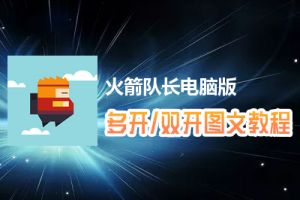 火箭队长电脑版

多开/双开图文教程